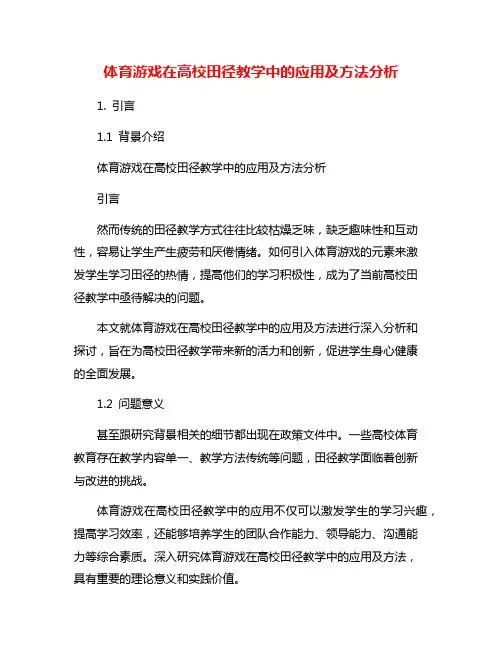 体育游戏在高校田径教学中的应用及方法分析

1. 引言

1.1 背景介绍

体育游戏在高校田径教学中的应用及方法分析

引言

然而传统的田径教学方式往往比较枯燥乏味，缺乏趣味性和互动性，容易让学生产生疲劳和厌倦情绪。如何引入体育游戏的元素来激发学生学习田径的热情，提高他们的学习积极性，成为了当前高校田径教学中亟待解决的问题。

本文就体育游戏在高校田径教学中的应用及方法进行深入分析和探讨，旨在为高校田径教学带来新的活力和创新，促进学生身心健康的全面发展。

1.2 问题意义

甚至跟研究背景相关的细节都出现在政策文件中。一些高校体育教育存在教学内容单一、教学方法传统等问题，田径教学面临着创新与改进的挑战。

体育游戏在高校田径教学中的应用不仅可以激发学生的学习兴趣，提高学习效率，还能够培养学生的团队合作能力、领导能力、沟通能力等综合素质。深入研究体育游戏在高校田径教学中的应用及方法，具有重要的理论意义和实践价值。